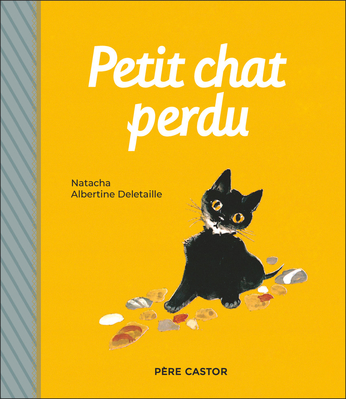 Petit chat perdu

Natacha
Albertine Deletaille

PÈRE CASTOR